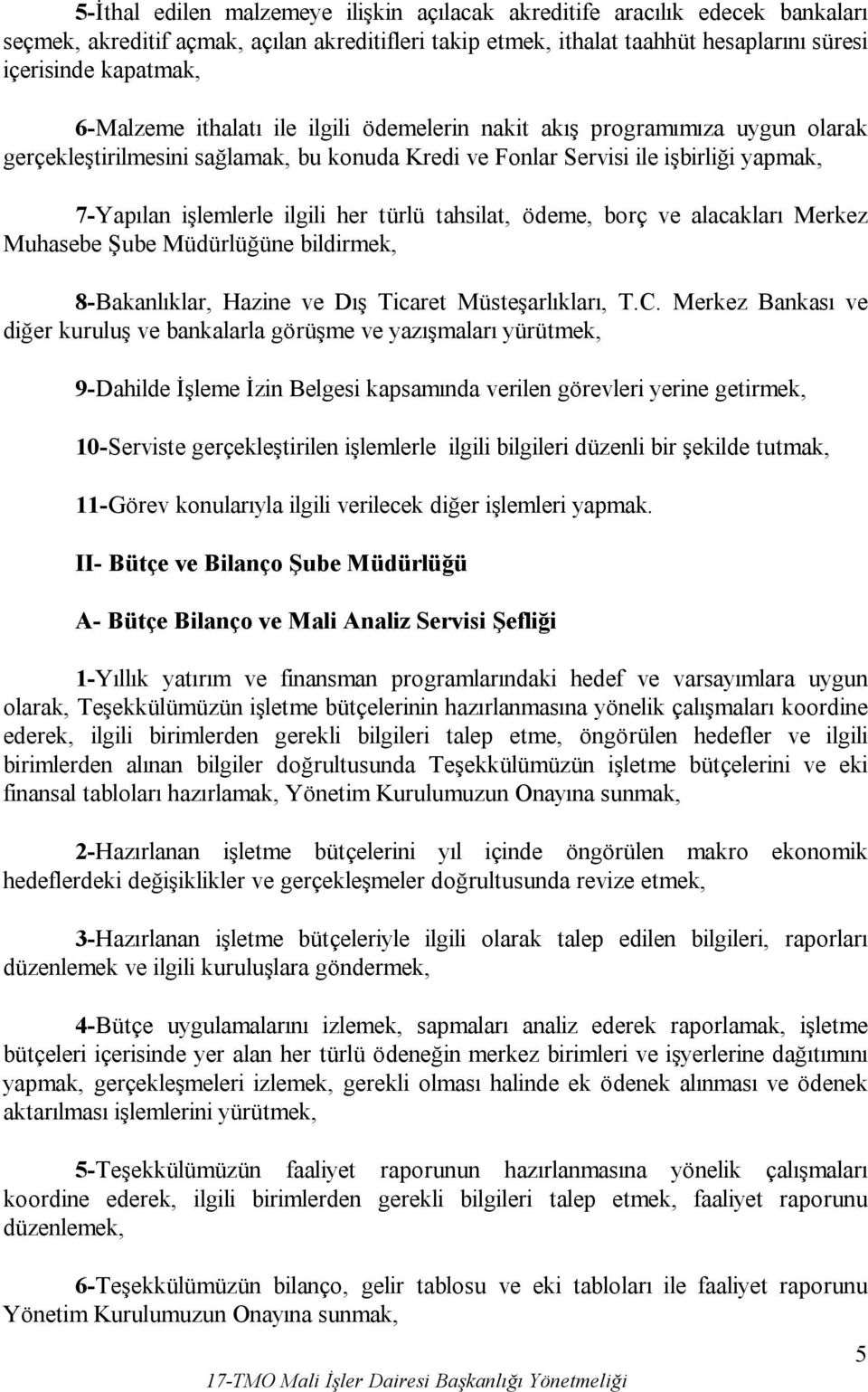 5-İthal edilen malzemeye ilişkin açılacak akreditife aracılık edecek bankaları seçmek, akreditif açmak, açılan akreditifleri takip etmek, ithalat taahhüt hesaplarını süresi içerisinde kapatmak,

6-Malzeme ithalatı ile ilgili ödemelerin nakit akış programımıza uygun olarak gerçekleştirilmesini sağlamak, bu konuda Kredi ve Fonlar Servisi ile işbirliği yapmak,

7-Yapılan işlemlerle ilgili her türlü tahsilat, ödeme, borç ve alacakları Merkez Muhasebe Şube Müdürlüğüne bildirmek,

8-Bakanlıklar, Hazine ve Dış Ticaret Müsteşarlıkları, T.C. Merkez Bankası ve diğer kuruluş ve bankalarla görüşme ve yazışmaları yürütmek,

9-Dahilde İşleme İzin Belgesi kapsamında verilen görevleri yerine getirmek,

10-Serviste gerçekleştirilen işlemlerle ilgili bilgileri düzenli bir şekilde tutmak,

11-Görev konularıyla ilgili verilecek diğer işlemleri yapmak.

II- Bütçe ve Bilanço Şube Müdürlüğü

A- Bütçe Bilanço ve Mali Analiz Servisi Şefliği

1-Yıllık yatırım ve finansman programlarındaki hedef ve varsayımlara uygun olarak, Teşekkülümüzün işletme bütçelerinin hazırlanmasına yönelik çalışmaları koordine ederek, ilgili birimlerden gerekli bilgileri talep etme, öngörülen hedefler ve ilgili birimlerden alınan bilgiler doğrultusunda Teşekkülümüzün işletme bütçelerini ve eki finansal tabloları hazırlamak, Yönetim Kurulumuzun Onayına sunmak,

2-Hazırlanan işletme bütçelerini yıl içinde öngörülen makro ekonomik hedeflerdeki değişiklikler ve gerçekleşmeler doğrultusunda revize etmek,

3-Hazırlanan işletme bütçeleriyle ilgili olarak talep edilen bilgileri, raporları düzenlemek ve ilgili kuruluşlara göndermek,

4-Bütçe uygulamalarını izlemek, sapmaları analiz ederek raporlamak, işletme bütçeleri içerisinde yer alan her türlü ödeneğin merkez birimleri ve işyerlerine dağıtımını yapmak, gerçekleşmeleri izlemek, gerekli olması halinde ek ödenek alınması ve ödenek aktarılması işlemlerini yürütmek,

5-Teşekkülümüzün faaliyet raporunun hazırlanmasına yönelik çalışmaları koordine ederek, ilgili birimlerden gerekli bilgileri talep etmek, faaliyet raporunu düzenlemek,

6-Teşekkülümüzün bilanço, gelir tablosu ve eki tabloları ile faaliyet raporunu Yönetim Kurulumuzun Onayına sunmak,

5

17-TMO Mali İşler Dairesi Başkanlığı Yönetmeliği